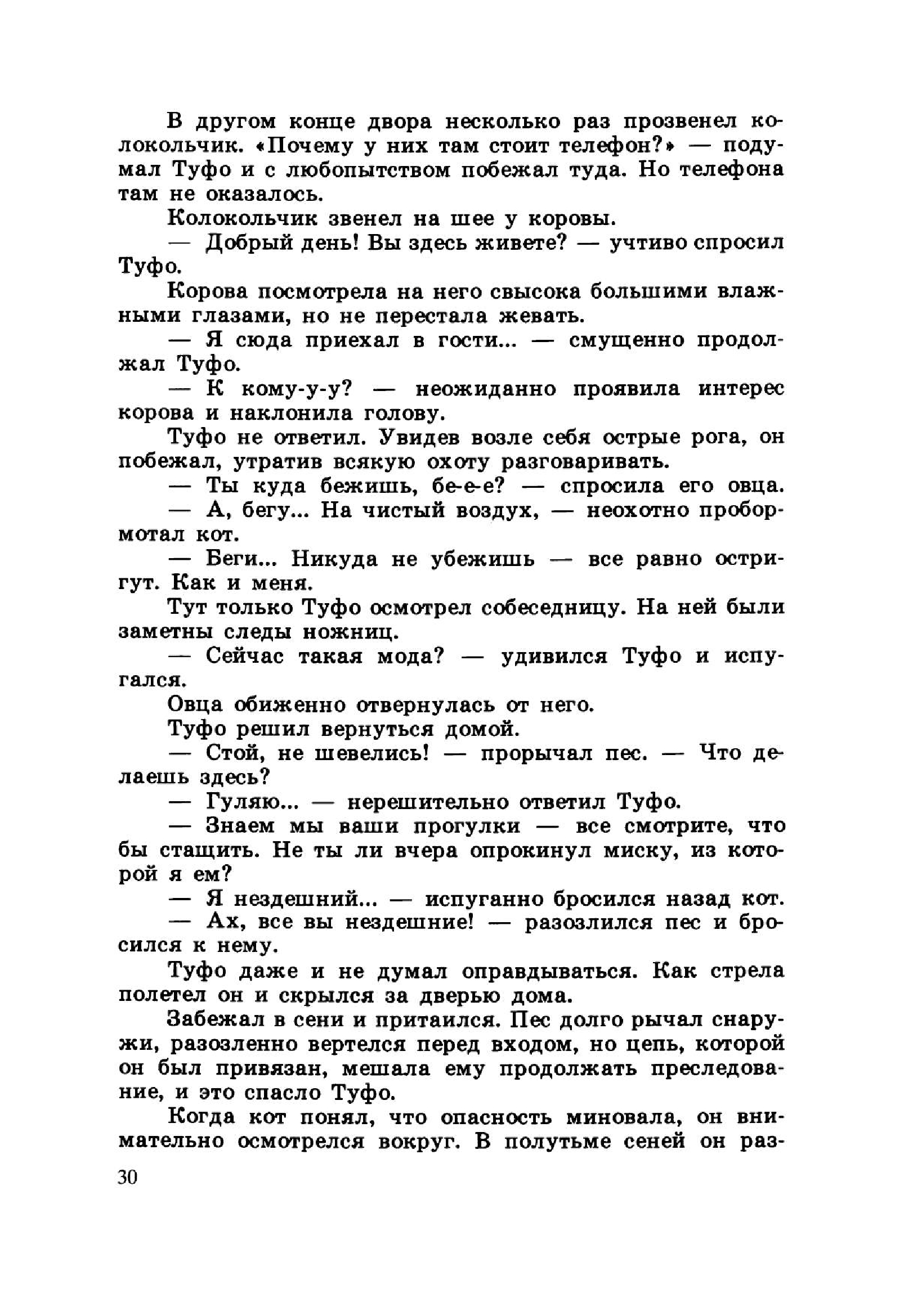 В другом конце двора несколько раз прозвенел колокольчик. «Почему у них там стоит телефон?» — подумал Туфо и с любопытством побежал туда. Но телефона там не оказалось.

Колокольчик звенел на шее у коровы.

— Добрый день! Вы здесь живете? — учтиво спросил Туфо.

Корова посмотрела на него свысока большими влажными глазами, но не перестала жевать.

— Я сюда приехал в гости... — смущенно продолжал Туфо.

— К кому-у-у? — неожиданно проявила интерес корова и наклонила голову.

Туфо не ответил. Увидев возле себя острые рога, он побежал, утратив всякую охоту разговаривать.

— Ты куда бежишь, бе-е-е? — спросила его овца.

— А, бегу... На чистый воздух, — неохотно пробормотал кот.

— Беги... Никуда не убежишь — все равно остригут. Как и меня.

Тут только Туфо осмотрел собеседницу. На ней были заметны следы ножниц.

— Сейчас такая мода? — удивился Туфо и испугался.

Овца обиженно отвернулась от него.

Туфо решил вернуться домой.

— Стой, не шевелись! — прорычал пес. — Что делаешь здесь?

— Гуляю... — нерешительно ответил Туфо.

— Знаем мы ваши прогулки — все смотрите, что бы стащить. Не ты ли вчера опрокинул миску, из которой я ем?

— Я нездешний... — испуганно бросился назад кот.

— Ах, все вы нездешние! — разозлился пес и бросился к нему.

Туфо даже и не думал оправдываться. Как стрела полетел он и скрылся за дверью дома.

Забежал в сени и притаился. Пес долго рычал снаружи, разозленно вертелся перед входом, но цепь, которой он был привязан, мешала ему продолжать преследование, и это спасло Туфо.

Когда кот понял, что опасность миновала, он внимательно осмотрелся вокруг. В полутьме сеней он раз-

30